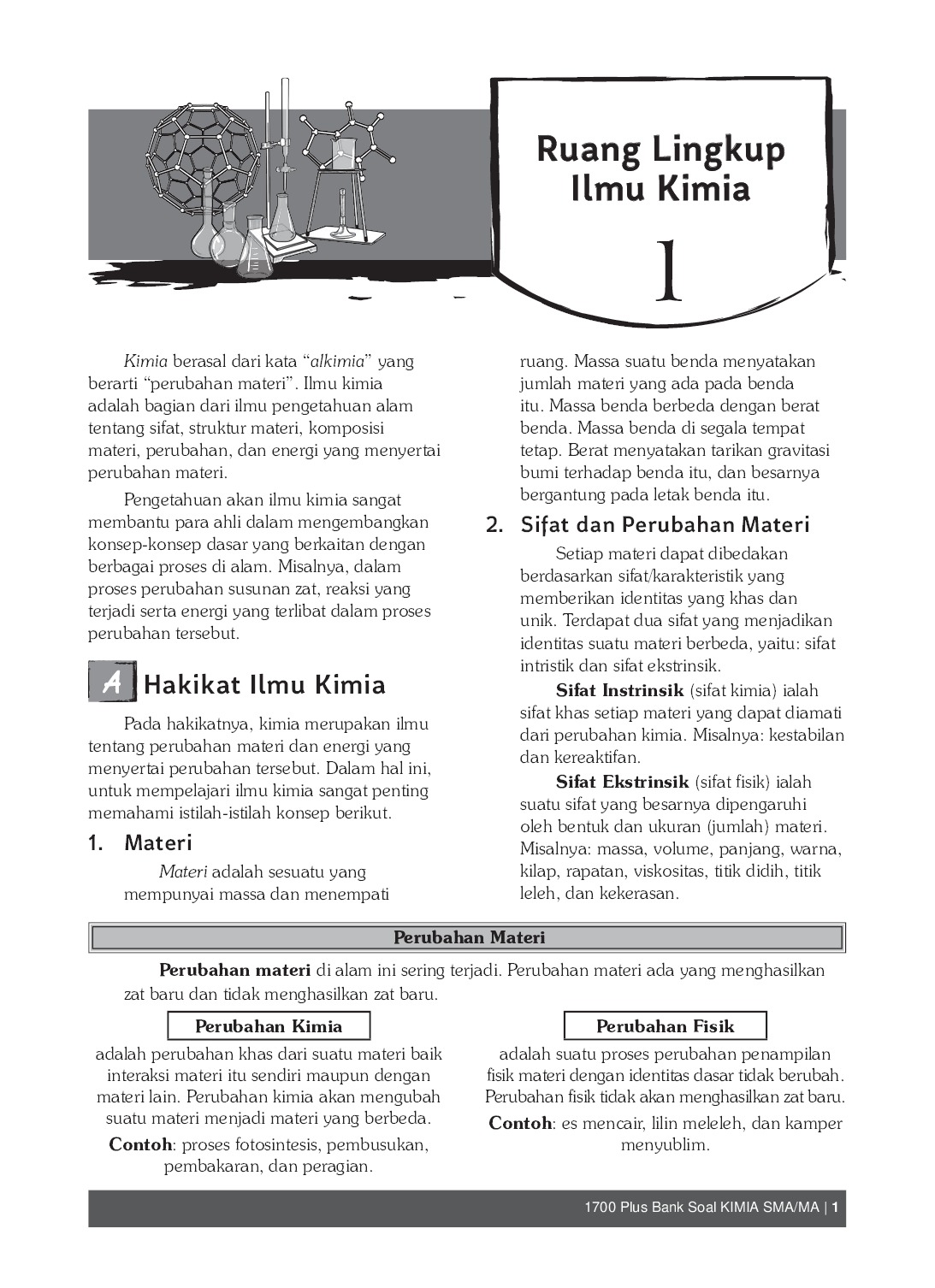 Ruang Lingkup Ilmu Kimia

1

Kimia berasal dari kata "alkimia" yang berarti "perubahan materi". Ilmu kimia adalah bagian dari ilmu pengetahuan alam tentang sifat, struktur materi, komposisi materi, perubahan, dan energi yang menyertai perubahan materi.

Pengetahuan akan ilmu kimia sangat membantu para ahli dalam mengembangkan konsep-konsep dasar yang berkaitan dengan berbagai proses di alam. Misalnya, dalam proses perubahan susunan zat, reaksi yang terjadi serta energi yang terlibat dalam proses perubahan tersebut.

A Hakikat Ilmu Kimia

Pada hakikatnya, kimia merupakan ilmu tentang perubahan materi dan energi yang menyertai perubahan tersebut. Dalam hal ini, untuk mempelajari ilmu kimia sangat penting memahami istilah-istilah konsep berikut.

1. Materi

Materi adalah sesuatu yang mempunyai massa dan menempati ruang. Massa suatu benda menyatakan jumlah materi yang ada pada benda itu. Massa benda berbeda dengan berat benda. Massa benda di segala tempat tetap. Berat menyatakan tarikan gravitasi bumi terhadap benda itu, dan besarnya bergantung pada letak benda itu.

2. Sifat dan Perubahan Materi

Setiap materi dapat dibedakan berdasarkan sifat/karakteristik yang memberikan identitas yang khas dan unik. Terdapat dua sifat yang menjadikan identitas suatu materi berbeda, yaitu: sifat intristik dan sifat ekstrinsik.

Sifat Instrinsik (sifat kimia) ialah sifat khas setiap materi yang dapat diamati dari perubahan kimia. Misalnya: kestabilan dan kereaktifan.

Sifat Ekstrinsik (sifat fisik) ialah suatu sifat yang besarnya dipengaruhi oleh bentuk dan ukuran (jumlah) materi. Misalnya: massa, volume, panjang, warna, kilap, rapatan, viskositas, titik didih, titik leleh, dan kekerasan.

Perubahan Materi

Perubahan materi di alam ini sering terjadi. Perubahan materi ada yang menghasilkan zat baru dan tidak menghasilkan zat baru.

Perubahan Kimia

adalah perubahan khas dari suatu materi baik interaksi materi itu sendiri maupun dengan materi lain. Perubahan kimia akan mengubah suatu materi menjadi materi yang berbeda.

Contoh: proses fotosintesis, pembusukan, pembakaran, dan peragian.

Perubahan Fisik

adalah suatu proses perubahan penampilan fisik materi dengan identitas dasar tidak berubah. Perubahan fisik tidak akan menghasilkan zat baru.

Contoh: es mencair, lilin meleleh, dan kamper menyublim.

1700 Plus Bank Soal KIMIA SMA/MA | 1